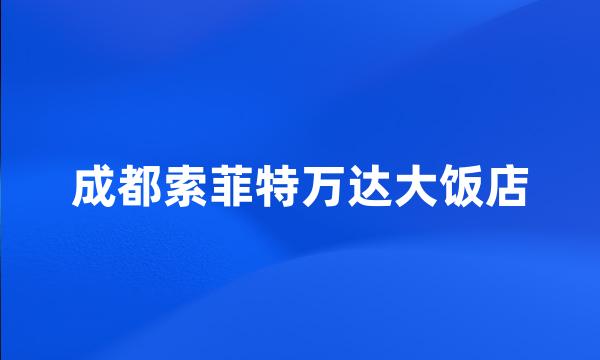 成都索菲特万达大饭店